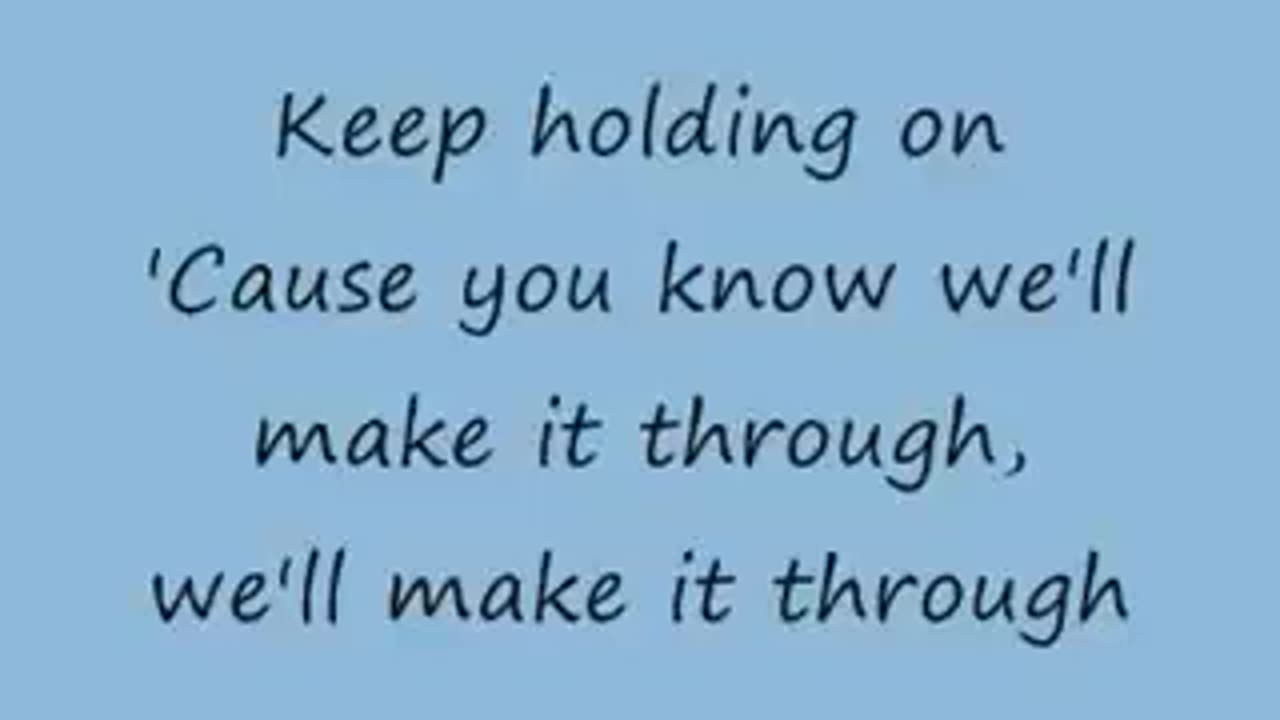 Keep holding on
'Cause you know we'll
make it through,
we'll make it through